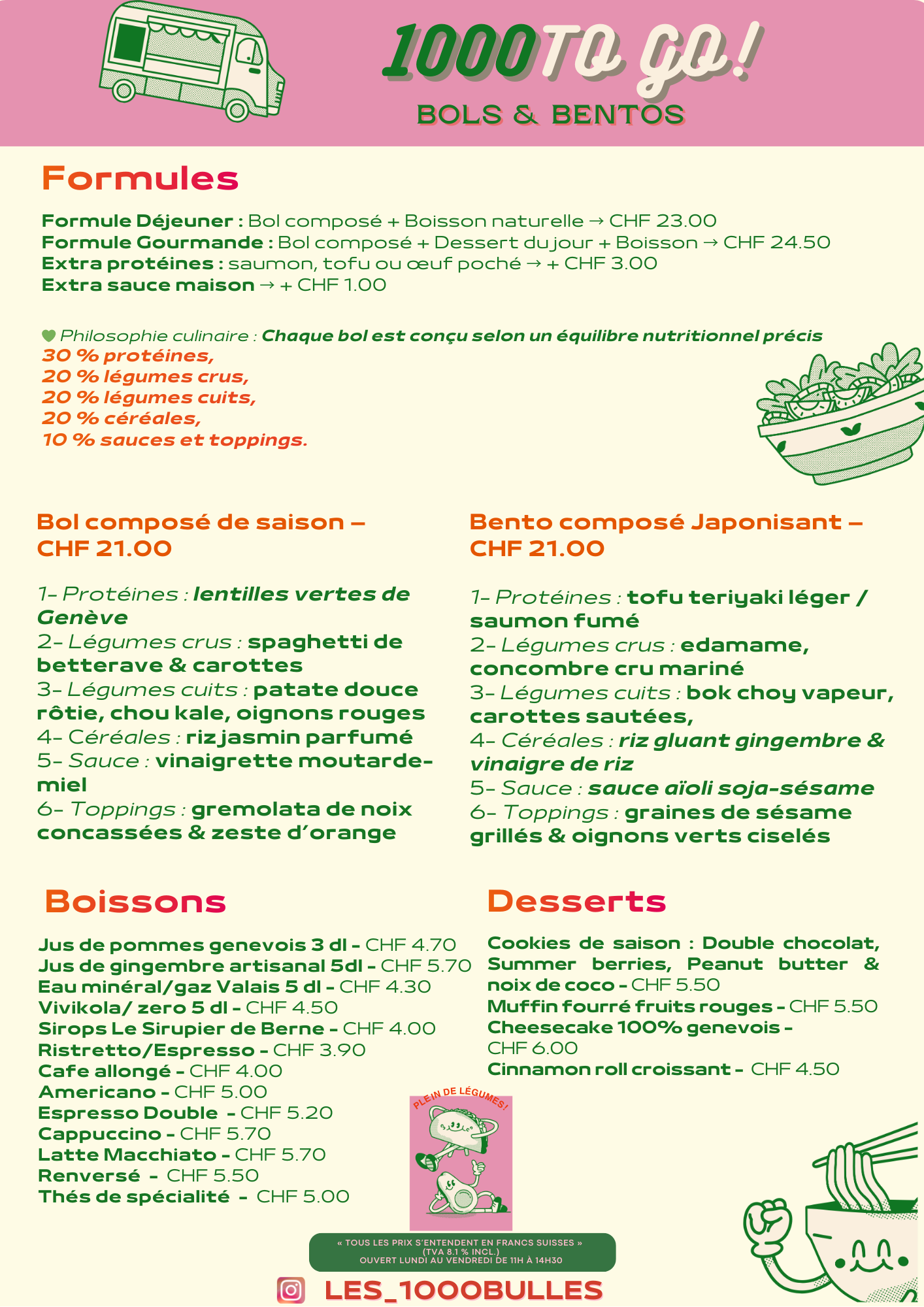 1000 TO GO!
BOLS & BENTOS

Formules

Formule Déjeuner : Bol composé + Boisson naturelle → CHF 23.00
Formule Gourmande : Bol composé + Dessert du jour + Boisson → CHF 24.50
Extra protéines : saumon, tofu ou œuf poché → + CHF 3.00
Extra sauce maison → + CHF 1.00

Philosophie culinaire : Chaque bol est conçu selon un équilibre nutritionnel précis
30 % protéines,
20 % légumes crus,
20 % légumes cuits,
20 % céréales,
10 % sauces et toppings.

Bol composé de saison – CHF 21.00

1- Protéines : lentilles vertes de Genève
2- Légumes crus : spaghetti de betterave & carottes
3- Légumes cuits : patate douce rôtie, chou kale, oignons rouges
4- Céréales : riz jasmin parfumé
5- Sauce : vinaigrette moutarde-miel
6- Toppings : gremolata de noix concassées & zeste d'orange

Bento composé Japonisant – CHF 21.00

1- Protéines : tofu teriyaki léger / saumon fumé
2- Légumes crus : edamame, concombre cru mariné
3- Légumes cuits : bok choy vapeur, carottes sautées,
4- Céréales : riz gluant gingembre & vinaigre de riz
5- Sauce : sauce aïoli soja-sésame
6- Toppings : graines de sésame grillés & oignons verts ciselés

Boissons

Jus de pommes genevois 3 dl - CHF 4.70
Jus de gingembre artisanal 5dl - CHF 5.70
Eau minéral/gaz Valais 5 dl - CHF 4.30
Vivikola/ zero 5 dl - CHF 4.50
Sirops Le Sirupier de Berne - CHF 4.00
Ristretto/Espresso - CHF 3.90
Cafe allongé - CHF 4.00
Americano - CHF 5.00
Espresso Double - CHF 5.20
Cappuccino - CHF 5.70
Latte Macchiato - CHF 5.70
Renversé - CHF 5.50
Thés de spécialité - CHF 5.00

Desserts

Cookies de saison : Double chocolat, Summer berries, Peanut butter & noix de coco - CHF 5.50
Muffin fourré fruits rouges - CHF 5.50
Cheesecake 100% genevois - CHF 6.00
Cinnamon roll croissant - CHF 4.50

PLEIN DE LÉGUMES!

« TOUS LES PRIX S'ENTENDENT EN FRANCS SUISSES » (TVA 8.1 % INCL.)
OUVERT LUNDI AU VENDREDI DE 11H À 14H30

LES_1000BULLES